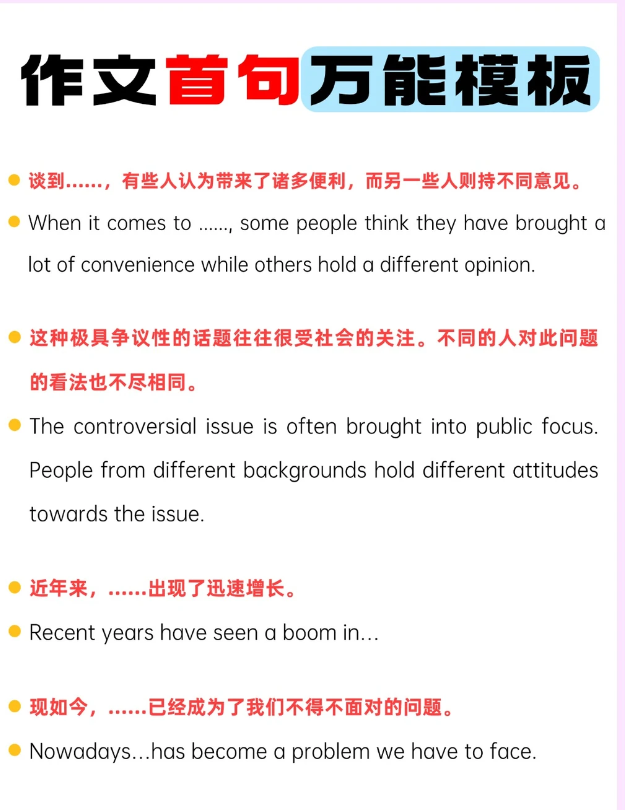 作文首句万能模板

• 谈到……，有些人认为带来了诸多便利，而另一些人则持不同意见。

• When it comes to ……, some people think they have brought a lot of convenience while others hold a different opinion.

• 这种极具争议性的话题往往很受社会的关注。不同的人对此问题的看法也不尽相同。

• The controversial issue is often brought into public focus. People from different backgrounds hold different attitudes towards the issue.

• 近年来，……出现了迅速增长。

• Recent years have seen a boom in...

• 现如今，……已经成为了我们不得不面对的问题。

• Nowadays...has become a problem we have to face.